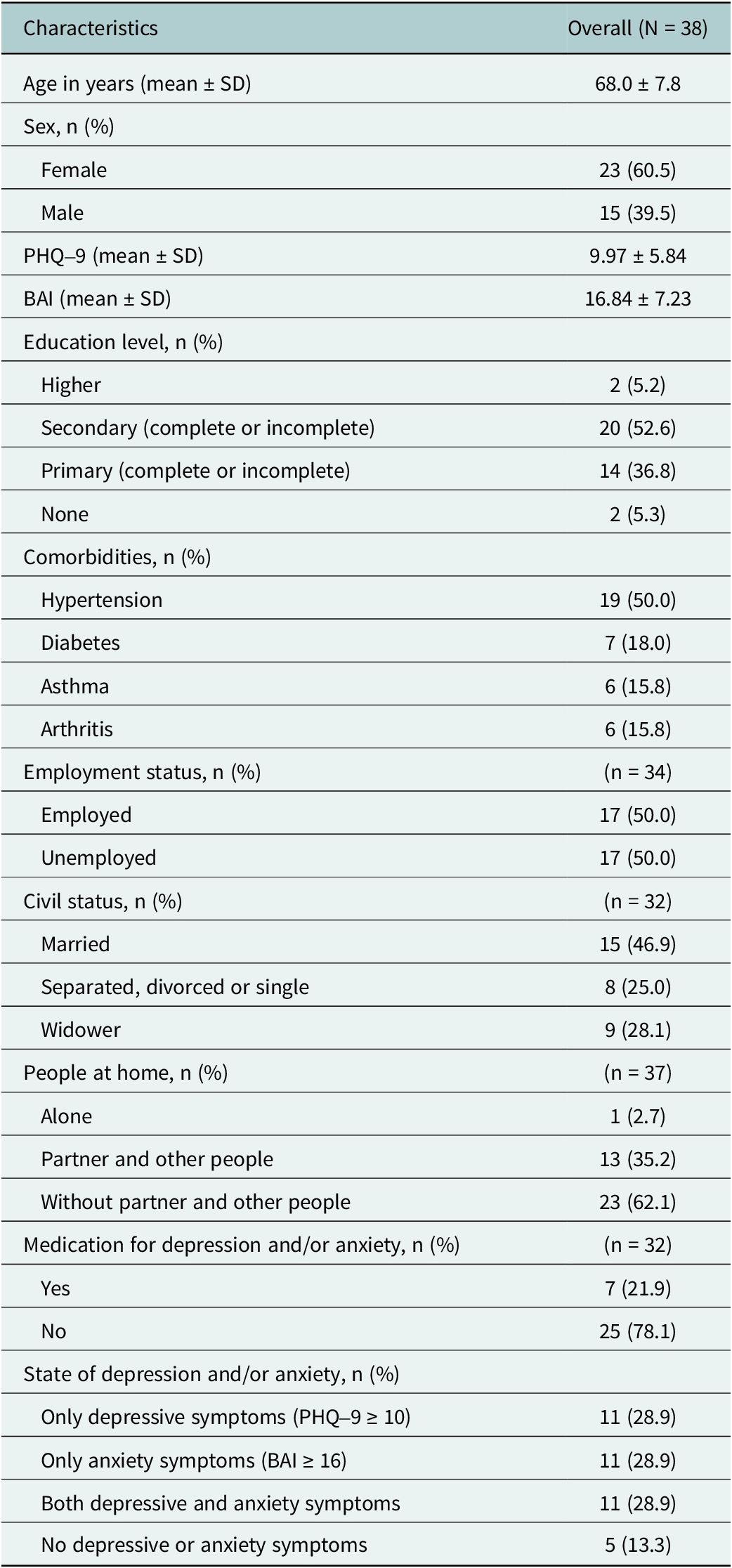 | Characteristics | Overall (N = 38) |
|---|---|
| Age in years (mean ± SD) | 68.0 ± 7.8 |
| Sex, n (%) | |
| Female | 23 (60.5) |
| Male | 15 (39.5) |
| PHQ–9 (mean ± SD) | 9.97 ± 5.84 |
| BAI (mean ± SD) | 16.84 ± 7.23 |
| Education level, n (%) | |
| Higher | 2 (5.2) |
| Secondary (complete or incomplete) | 20 (52.6) |
| Primary (complete or incomplete) | 14 (36.8) |
| None | 2 (5.3) |
| Comorbidities, n (%) | |
| Hypertension | 19 (50.0) |
| Diabetes | 7 (18.0) |
| Asthma | 6 (15.8) |
| Arthritis | 6 (15.8) |
| Employment status, n (%) | (n = 34) |
| Employed | 17 (50.0) |
| Unemployed | 17 (50.0) |
| Civil status, n (%) | (n = 32) |
| Married | 15 (46.9) |
| Separated, divorced or single | 8 (25.0) |
| Widower | 9 (28.1) |
| People at home, n (%) | (n = 37) |
| Alone | 1 (2.7) |
| Partner and other people | 13 (35.2) |
| Without partner and other people | 23 (62.1) |
| Medication for depression and/or anxiety, n (%) | (n = 32) |
| Yes | 7 (21.9) |
| No | 25 (78.1) |
| State of depression and/or anxiety, n (%) | |
| Only depressive symptoms (PHQ–9 ≥ 10) | 11 (28.9) |
| Only anxiety symptoms (BAI ≥ 16) | 11 (28.9) |
| Both depressive and anxiety symptoms | 11 (28.9) |
| No depressive or anxiety symptoms | 5 (13.3) |